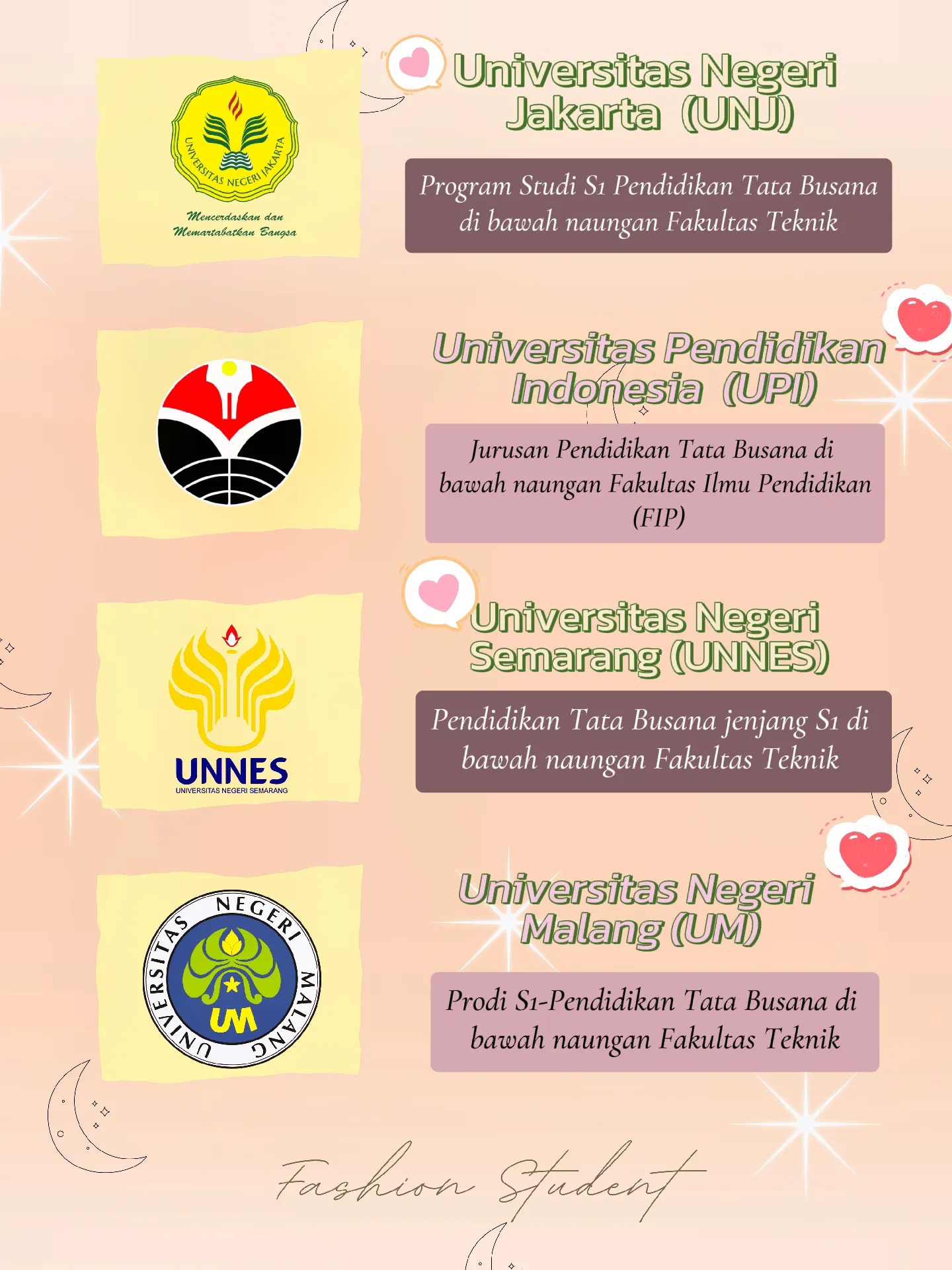 UNIVERSITAS NEGERI JAKARTA

Mencerdaskan dan Memartabatkan Bangsa

Universitas Negeri Jakarta (UNJ)

Program Studi S1 Pendidikan Tata Busana di bawah naungan Fakultas Teknik

Universitas Pendidikan Indonesia (UPI)

Jurusan Pendidikan Tata Busana di bawah naungan Fakultas Ilmu Pendidikan (FIP)

UNNES
UNIVERSITAS NEGERI SEMARANG

Universitas Negeri Semarang (UNNES)

Pendidikan Tata Busana jenjang S1 di bawah naungan Fakultas Teknik

UNIVERSITAS NEGERI MALANG
UM

Universitas Negeri Malang (UM)

Prodi S1-Pendidikan Tata Busana di bawah naungan Fakultas Teknik

Fashion Student